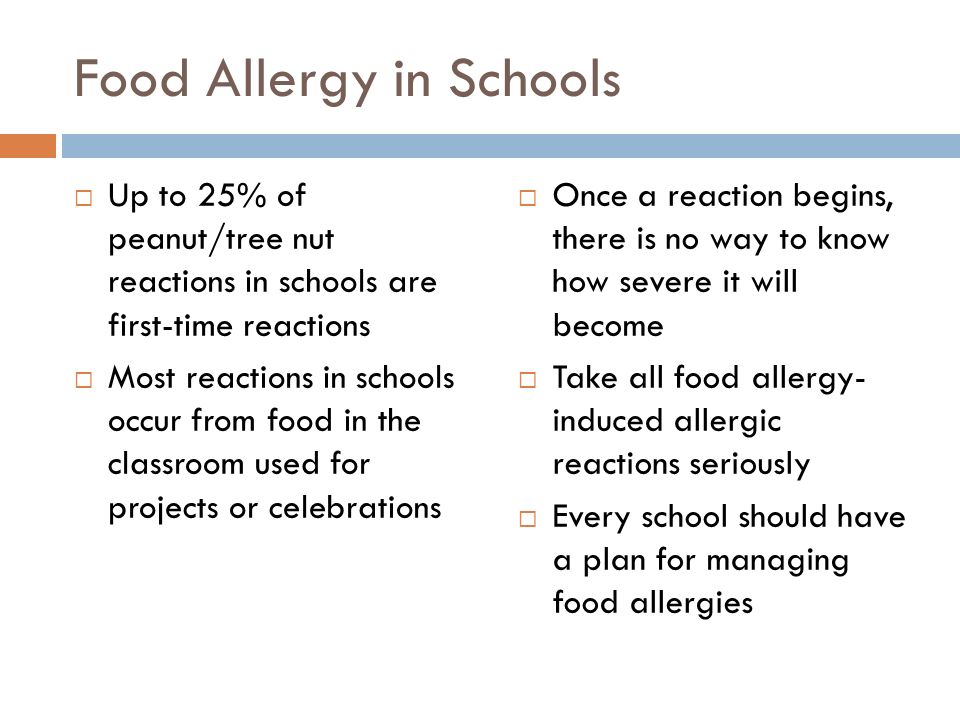 Food Allergy in Schools

□ Up to 25% of peanut/tree nut reactions in schools are first-time reactions

□ Most reactions in schools occur from food in the classroom used for projects or celebrations

□ Once a reaction begins, there is no way to know how severe it will become

□ Take all food allergy-induced allergic reactions seriously

□ Every school should have a plan for managing food allergies